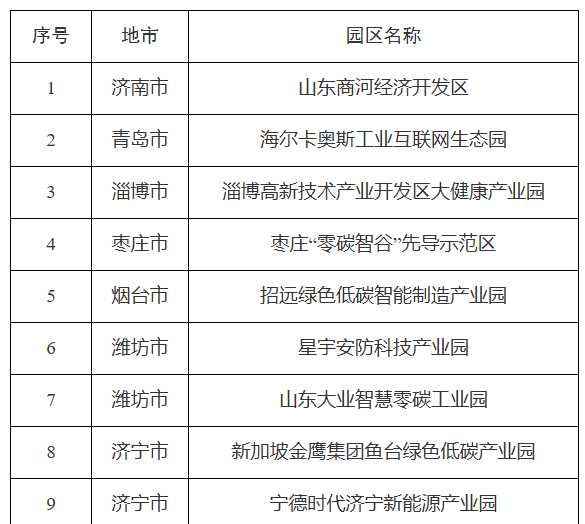 | 序号 | 地市 | 园区名称 |
|---|---|---|
| 1 | 济南市 | 山东商河经济开发区 |
| 2 | 青岛市 | 海尔卡奥斯工业互联网生态园 |
| 3 | 淄博市 | 淄博高新技术产业开发区大健康产业园 |
| 4 | 枣庄市 | 枣庄“零碳智谷”先导示范区 |
| 5 | 烟台市 | 招远绿色低碳智能制造产业园 |
| 6 | 潍坊市 | 星宇安防科技产业园 |
| 7 | 潍坊市 | 山东大业智慧零碳工业园 |
| 8 | 济宁市 | 新加坡金鹰集团鱼台绿色低碳产业园 |
| 9 | 济宁市 | 宁德时代济宁新能源产业园 |